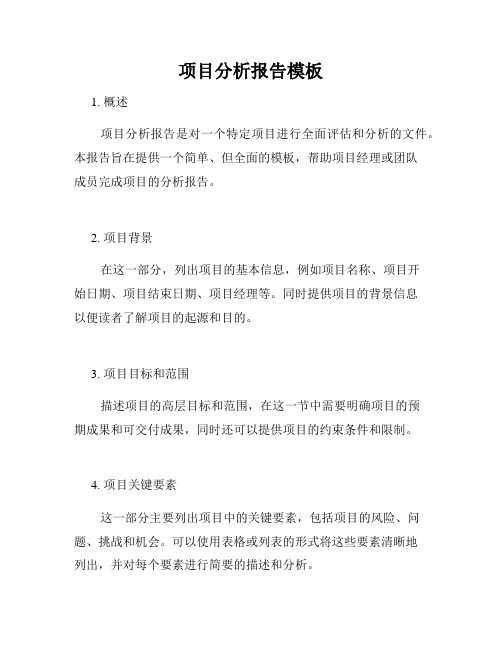 项目分析报告模板

1. 概述

项目分析报告是对一个特定项目进行全面评估和分析的文件。本报告旨在提供一个简单、但全面的模板，帮助项目经理或团队成员完成项目的分析报告。

2. 项目背景

在这一部分，列出项目的基本信息，例如项目名称、项目开始日期、项目结束日期、项目经理等。同时提供项目的背景信息以便读者了解项目的起源和目的。

3. 项目目标和范围

描述项目的高层目标和范围，在这一节中需要明确项目的预期成果和可交付成果，同时还可以提供项目的约束条件和限制。

4. 项目关键要素

这一部分主要列出项目中的关键要素，包括项目的风险、问题、挑战和机会。可以使用表格或列表的形式将这些要素清晰地列出，并对每个要素进行简要的描述和分析。